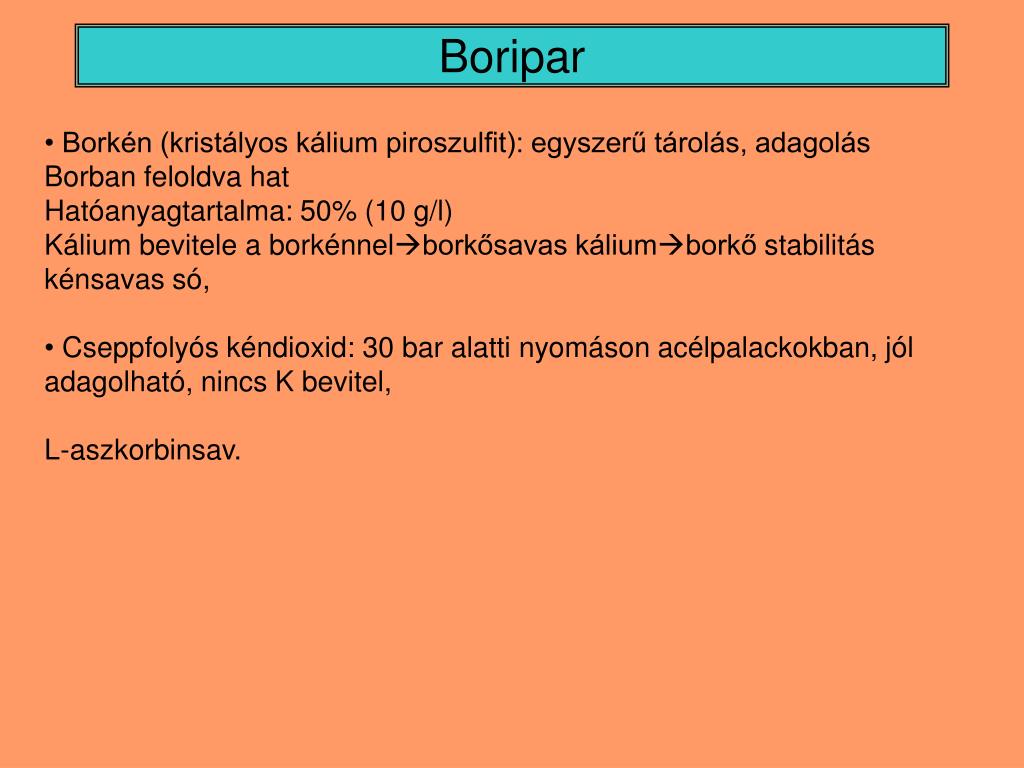 Boripar

• Borkén (kristályos kálium piroszulfit): egyszerű tárolás, adagolás
Borban feloldva hat
Hatóanyagtartalma: 50% (10 g/l)
Kálium bevitele a borkénnel→borkősavas kálium→borkő stabilitás
kénsavas só,

• Cseppfolyós kéndioxid: 30 bar alatti nyomáson acélpalackokban, jól adagolható, nincs K bevitel,

L-aszkorbinsav.